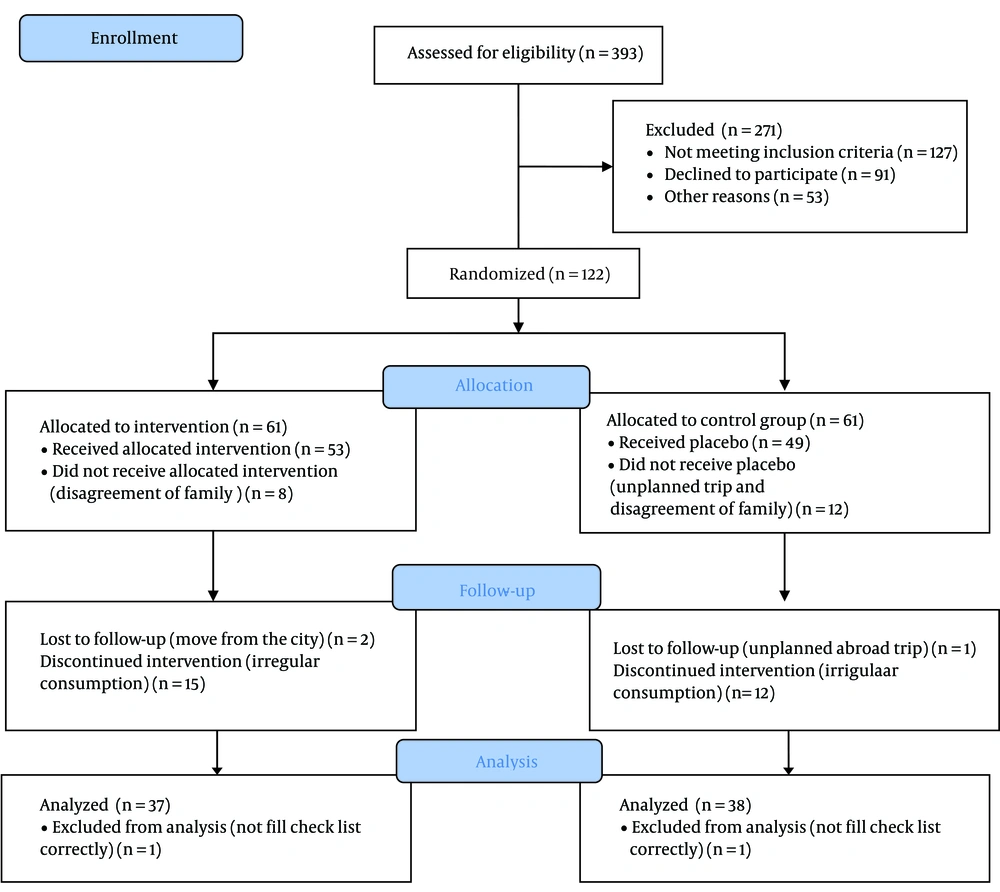 Enrollment

Assessed for eligibility (n = 393)

Excluded (n = 271)
• Not meeting inclusion criteria (n = 127)
• Declined to participate (n = 91)
• Other reasons (n = 53)

Randomized (n = 122)

Allocation

Allocated to intervention (n = 61)
• Received allocated intervention (n = 53)
• Did not receive allocated intervention (disagreement of family ) (n = 8)

Allocated to control group (n = 61)
• Received placebo (n = 49)
• Did not receive placebo (unplanned trip and disagreement of family) (n = 12)

Follow-up

Lost to follow-up (move from the city) (n = 2)
Discontinued intervention (irregular consumption) (n = 15)

Lost to follow-up (unplanned abroad trip) (n = 1)
Discontinued intervention (irrigulaar consumption) (n= 12)

Analysis

Analyzed (n = 37)
• Excluded from analysis (not fill check list correctly) (n = 1)

Analyzed (n = 38)
• Excluded from analysis (not fill check list correctly) (n = 1)